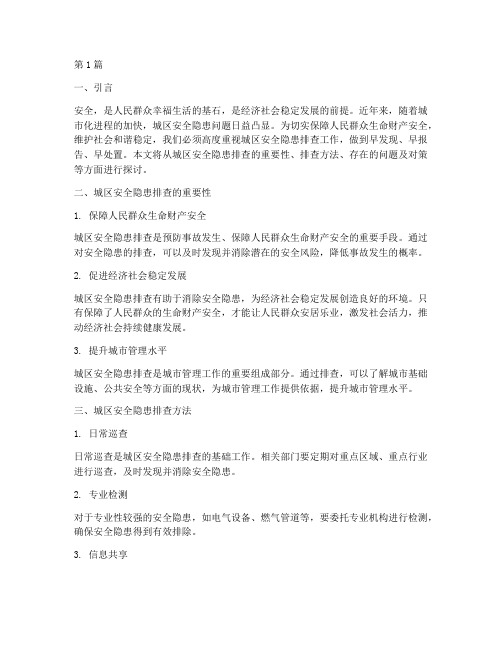 第1篇

一、引言

安全，是人民群众幸福生活的基石，是经济社会稳定发展的前提。近年来，随着城市化进程的加快，城区安全隐患问题日益凸显。为切实保障人民群众生命财产安全，维护社会和谐稳定，我们必须高度重视城区安全隐患排查工作，做到早发现、早报告、早处置。本文将从城区安全隐患排查的重要性、排查方法、存在的问题及对策等方面进行探讨。

二、城区安全隐患排查的重要性

1. 保障人民群众生命财产安全

城区安全隐患排查是预防事故发生、保障人民群众生命财产安全的重要手段。通过对安全隐患的排查，可以及时发现并消除潜在的安全风险，降低事故发生的概率。

2. 促进经济社会稳定发展

城区安全隐患排查有助于消除安全隐患，为经济社会稳定发展创造良好的环境。只有保障了人民群众的生命财产安全，才能让人民群众安居乐业，激发社会活力，推动经济社会持续健康发展。

3. 提升城市管理水平

城区安全隐患排查是城市管理工作的重要组成部分。通过排查，可以了解城市基础设施、公共安全等方面的现状，为城市管理工作提供依据，提升城市管理水平。

三、城区安全隐患排查方法

1. 日常巡查

日常巡查是城区安全隐患排查的基础工作。相关部门要定期对重点区域、重点行业进行巡查，及时发现并消除安全隐患。

2. 专业检测

对于专业性较强的安全隐患，如电气设备、燃气管道等，要委托专业机构进行检测，确保安全隐患得到有效排除。

3. 信息共享